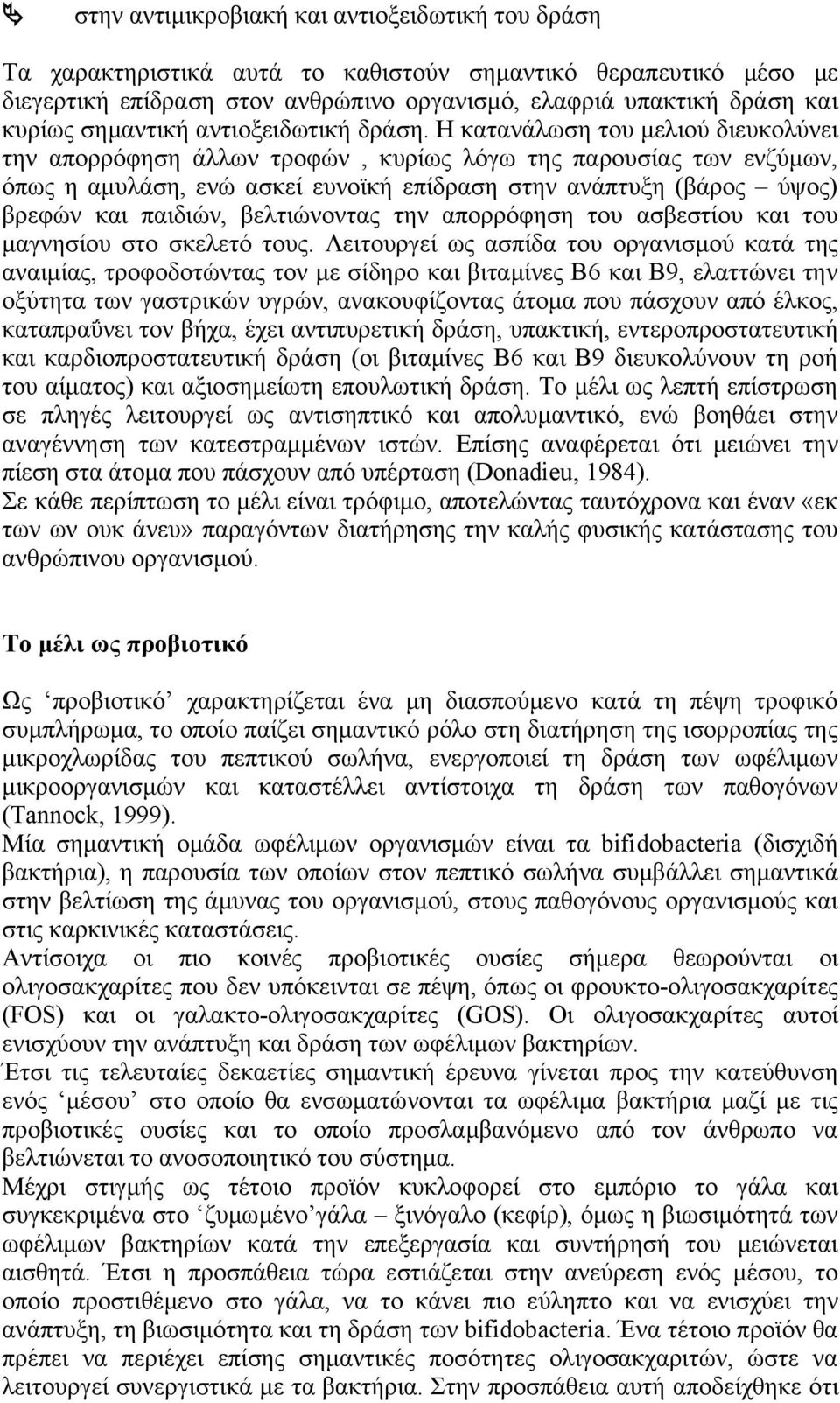 στην αντιμικροβιακή και αντιοξειδωτική του δράση

Τα χαρακτηριστικά αυτά το καθιστούν σημαντικό θεραπευτικό μέσο με διεγερτική επίδραση στον ανθρώπινο οργανισμό, ελαφριά υπακτική δράση και κυρίως σημαντική αντιοξειδωτική δράση. Η κατανάλωση του μελιού διευκολύνει την απορρόφηση άλλων τροφών , κυρίως λόγω της παρουσίας των ενζύμων, όπως η αμυλάση, ενώ ασκεί ευνοϊκή επίδραση στην ανάπτυξη (βάρος – ύψος) βρεφών και παιδιών, βελτιώνοντας την απορρόφηση του ασβεστίου και του μαγνησίου στο σκελετό τους. Λειτουργεί ως ασπίδα του οργανισμού κατά της αναιμίας, τροφοδοτώντας τον με σίδηρο και βιταμίνες Β6 και Β9, ελαττώνει την οξύτητα των γαστρικών υγρών, ανακουφίζοντας άτομα που πάσχουν από έλκος, καταπραΰνει τον βήχα, έχει αντιπυρετική δράση, υπακτική, εντεροπροστατευτική και καρδιοπροστατευτική δράση (οι βιταμίνες Β6 και Β9 διευκολύνουν τη ροή του αίματος) και αξιοσημείωτη επουλωτική δράση. Το μέλι ως λεπτή επίστρωση σε πληγές λειτουργεί ως αντισηπτικό και απολυμαντικό, ενώ βοηθάει στην αναγέννηση των κατεστραμμένων ιστών. Επίσης αναφέρεται ότι μειώνει την πίεση στα άτομα που πάσχουν από υπέρταση (Donadieu, 1984).
Σε κάθε περίπτωση το μέλι είναι τρόφιμο, αποτελώντας ταυτόχρονα και έναν «εκ των ων ουκ άνευ» παραγόντων διατήρησης την καλής φυσικής κατάστασης του ανθρώπινου οργανισμού.

Το μέλι ως προβιοτικό

Ως ‘προβιοτικό’ χαρακτηρίζεται ένα μη διασπούμενο κατά τη πέψη τροφικό συμπλήρωμα, το οποίο παίζει σημαντικό ρόλο στη διατήρηση της ισορροπίας της μικροχλωρίδας του πεπτικού σωλήνα, ενεργοποιεί τη δράση των ωφέλιμων μικροοργανισμών και καταστέλλει αντίστοιχα τη δράση των παθογόνων (Tannock, 1999).
Μία σημαντική ομάδα ωφέλιμων οργανισμών είναι τα bifidobacteria (δισχιδή βακτήρια), η παρουσία των οποίων στον πεπτικό σωλήνα συμβάλλει σημαντικά στην βελτίωση της άμυνας του οργανισμού, στους παθογόνους οργανισμούς και στις καρκινικές καταστάσεις.
Αντίσοιχα οι πιο κοινές προβιοτικές ουσίες σήμερα θεωρούνται οι ολιγοσακχαρίτες που δεν υπόκεινται σε πέψη, όπως οι φρουκτο-ολιγοσακχαρίτες (FOS) και οι γαλακτο-ολιγοσακχαρίτες (GOS). Οι ολιγοσακχαρίτες αυτοί ενισχύουν την ανάπτυξη και δράση των ωφέλιμων βακτηρίων.
Έτσι τις τελευταίες δεκαετίες σημαντική έρευνα γίνεται προς την κατεύθυνση ενός ‘μέσου’ στο οποίο θα ενσωματώνονται τα ωφέλιμα βακτήρια μαζί με τις προβιοτικές ουσίες και το οποίο προσλαμβανόμενο από τον άνθρωπο να βελτιώνεται το ανοσοποιητικό του σύστημα.
Μέχρι στιγμής ως τέτοιο προϊόν κυκλοφορεί στο εμπόριο το γάλα και συγκεκριμένα στο ‘ζυμωμένο’γάλα – ξινόγαλο (κεφίρ), όμως η βιωσιμότητα των ωφέλιμων βακτηρίων κατά την επεξεργασία και συντήρησή του μειώνεται αισθητά. Έτσι η προσπάθεια τώρα εστιάζεται στην ανεύρεση ενός μέσου, το οποίο προστιθέμενο στο γάλα, να το κάνει πιο εύληπτο και να ενισχύει την ανάπτυξη, τη βιωσιμότητα και τη δράση των bifidobacteria. Ένα τέτοιο προϊόν θα πρέπει να περιέχει επίσης σημαντικές ποσότητες ολιγοσακχαριτών, ώστε να λειτουργεί συνεργιστικά με τα βακτήρια. Στην προσπάθεια αυτή αποδείχθηκε ότι